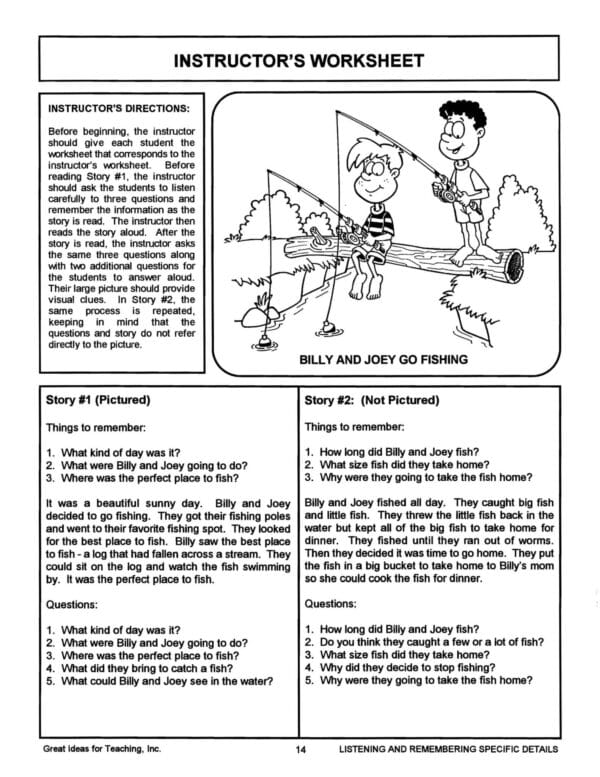 INSTRUCTOR'S WORKSHEET

INSTRUCTOR'S DIRECTIONS:

Before beginning, the instructor should give each student the worksheet that corresponds to the instructor's worksheet. Before reading Story #1, the instructor should ask the students to listen carefully to three questions and remember the information as the story is read. The instructor then reads the story aloud. After the story is read, the instructor asks the same three questions along with two additional questions for the students to answer aloud. Their large picture should provide visual clues. In Story #2, the same process is repeated, keeping in mind that the questions and story do not refer directly to the picture.

BILLY AND JOEY GO FISHING

Story #1 (Pictured)

Things to remember:

1. What kind of day was it?
2. What were Billy and Joey going to do?
3. Where was the perfect place to fish?

It was a beautiful sunny day. Billy and Joey decided to go fishing. They got their fishing poles and went to their favorite fishing spot. They looked for the best place to fish. Billy saw the best place to fish - a log that had fallen across a stream. They could sit on the log and watch the fish swimming by. It was the perfect place to fish.

Questions:

1. What kind of day was it?
2. What were Billy and Joey going to do?
3. Where was the perfect place to fish?
4. What did they bring to catch a fish?
5. What could Billy and Joey see in the water?

Story #2: (Not Pictured)

Things to remember:

1. How long did Billy and Joey fish?
2. What size fish did they take home?
3. Why were they going to take the fish home?

Billy and Joey fished all day. They caught big fish and little fish. They threw the little fish back in the water but kept all of the big fish to take home for dinner. They fished until they ran out of worms. Then they decided it was time to go home. They put the fish in a big bucket to take home to Billy's mom so she could cook the fish for dinner.

Questions:

1. How long did Billy and Joey fish?
2. Do you think they caught a few or a lot of fish?
3. What size fish did they take home?
4. Why did they decide to stop fishing?
5. Why were they going to take the fish home?

Great Ideas for Teaching, Inc. 14 LISTENING AND REMEMBERING SPECIFIC DETAILS